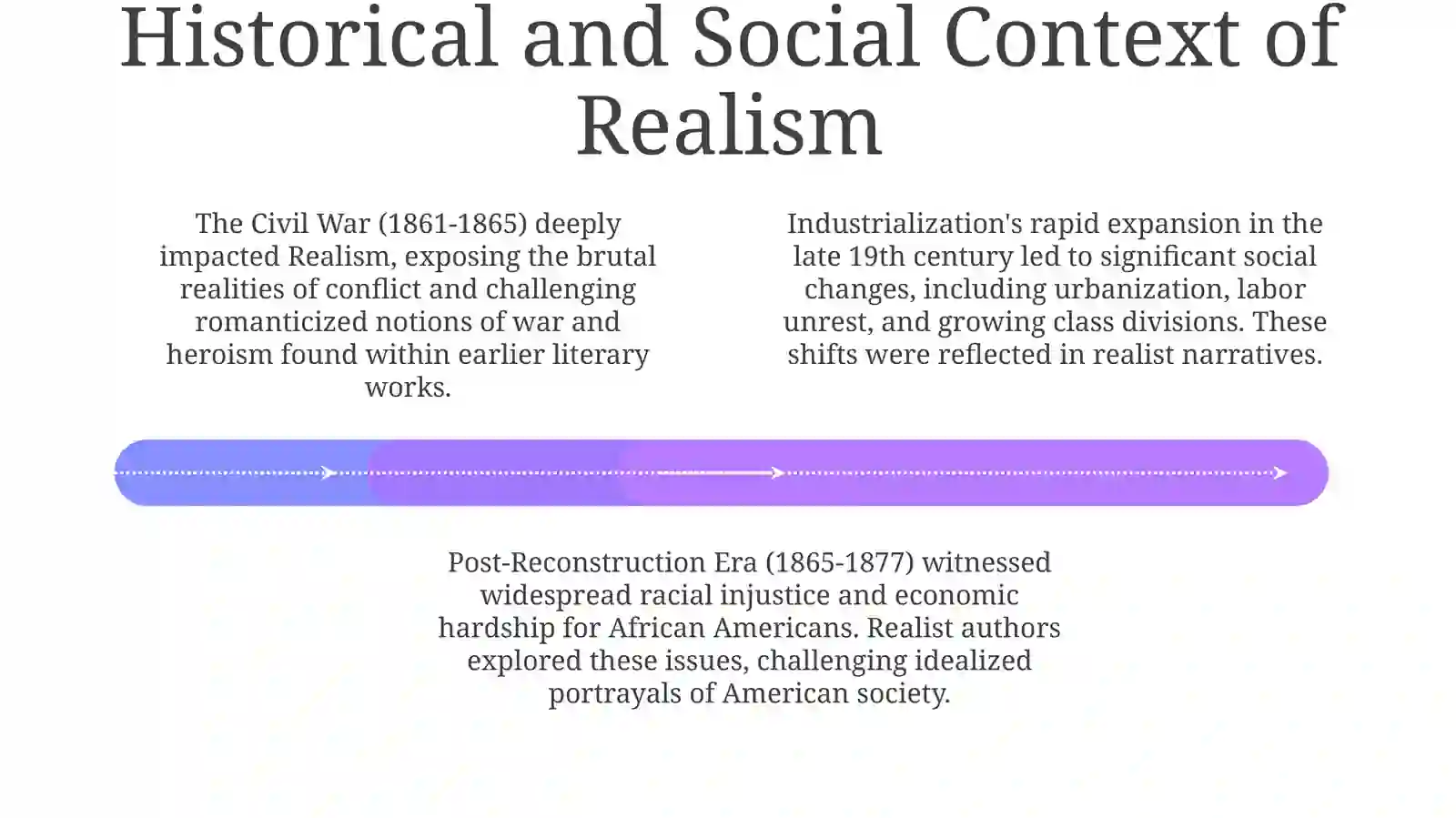 Historical and Social Context of Realism

The Civil War (1861-1865) deeply impacted Realism, exposing the brutal realities of conflict and challenging romanticized notions of war and heroism found within earlier literary works.

Industrialization's rapid expansion in the late 19th century led to significant social changes, including urbanization, labor unrest, and growing class divisions. These shifts were reflected in realist narratives.

Post-Reconstruction Era (1865-1877) witnessed widespread racial injustice and economic hardship for African Americans. Realist authors explored these issues, challenging idealized portrayals of American society.